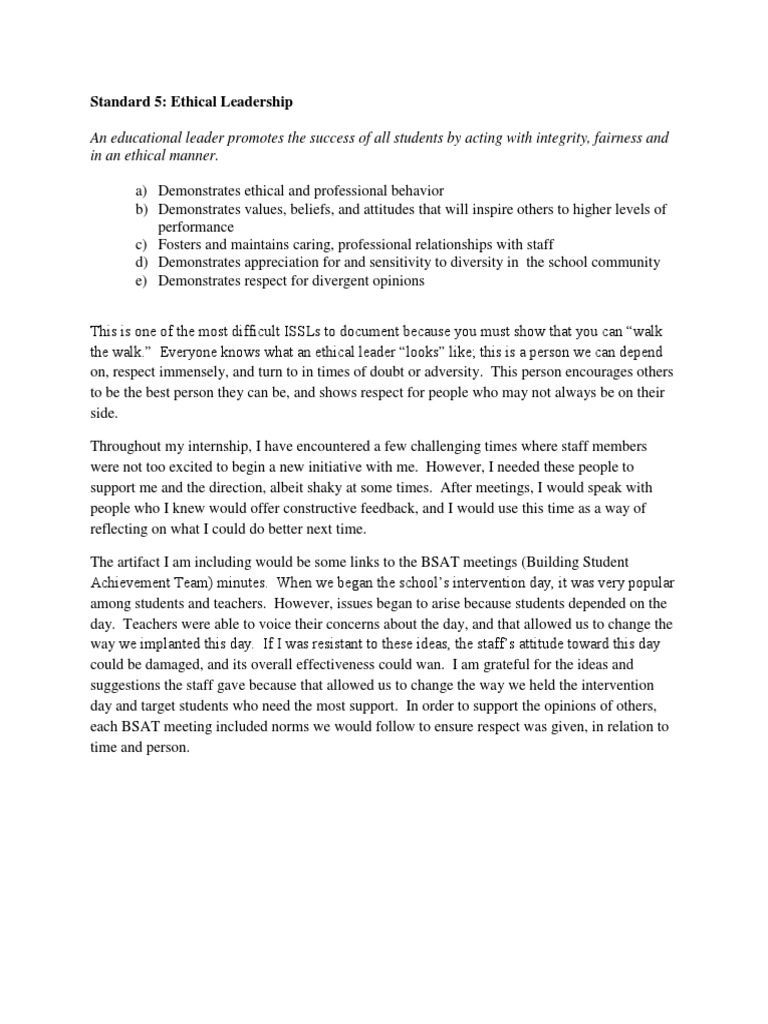 Standard 5: Ethical Leadership

An educational leader promotes the success of all students by acting with integrity, fairness and in an ethical manner.

a) Demonstrates ethical and professional behavior
b) Demonstrates values, beliefs, and attitudes that will inspire others to higher levels of performance
c) Fosters and maintains caring, professional relationships with staff
d) Demonstrates appreciation for and sensitivity to diversity in the school community
e) Demonstrates respect for divergent opinions

This is one of the most difficult ISSLs to document because you must show that you can "walk the walk." Everyone knows what an ethical leader "looks" like; this is a person we can depend on, respect immensely, and turn to in times of doubt or adversity. This person encourages others to be the best person they can be, and shows respect for people who may not always be on their side.

Throughout my internship, I have encountered a few challenging times where staff members were not too excited to begin a new initiative with me. However, I needed these people to support me and the direction, albeit shaky at some times. After meetings, I would speak with people who I knew would offer constructive feedback, and I would use this time as a way of reflecting on what I could do better next time.

The artifact I am including would be some links to the BSAT meetings (Building Student Achievement Team) minutes. When we began the school's intervention day, it was very popular among students and teachers. However, issues began to arise because students depended on the day. Teachers were able to voice their concerns about the day, and that allowed us to change the way we implanted this day. If I was resistant to these ideas, the staff's attitude toward this day could be damaged, and its overall effectiveness could wan. I am grateful for the ideas and suggestions the staff gave because that allowed us to change the way we held the intervention day and target students who need the most support. In order to support the opinions of others, each BSAT meeting included norms we would follow to ensure respect was given, in relation to time and person.